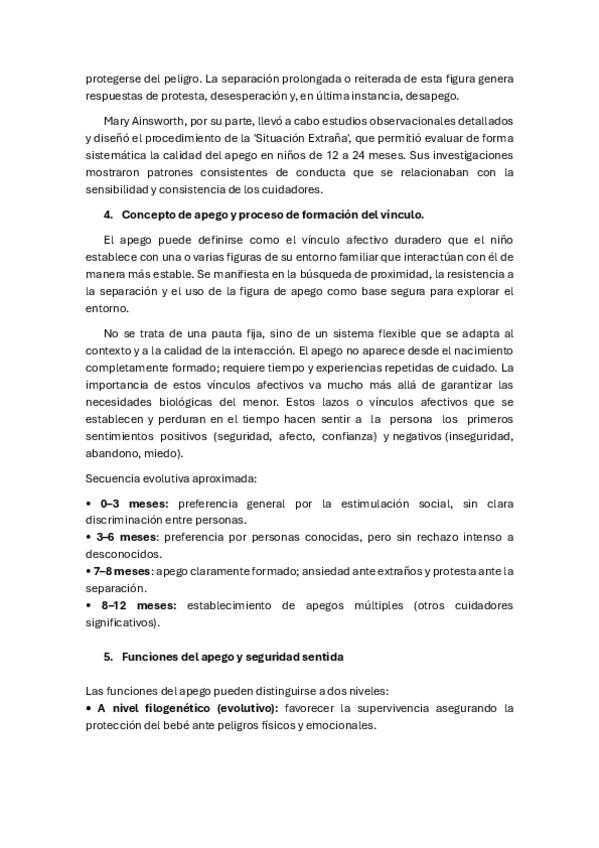 protegerse del peligro. La separación prolongada o reiterada de esta figura genera respuestas de protesta, desesperación y, en última instancia, desapego.

Mary Ainsworth, por su parte, llevó a cabo estudios observacionales detallados y diseñó el procedimiento de la 'Situación Extraña', que permitió evaluar de forma sistemática la calidad del apego en niños de 12 a 24 meses. Sus investigaciones mostraron patrones consistentes de conducta que se relacionaban con la sensibilidad y consistencia de los cuidadores.

4. Concepto de apego y proceso de formación del vínculo.

El apego puede definirse como el vínculo afectivo duradero que el niño establece con una o varias figuras de su entorno familiar que interactúan con él de manera más estable. Se manifiesta en la búsqueda de proximidad, la resistencia a la separación y el uso de la figura de apego como base segura para explorar el entorno.

No se trata de una pauta fija, sino de un sistema flexible que se adapta al contexto y a la calidad de la interacción. El apego no aparece desde el nacimiento completamente formado; requiere tiempo y experiencias repetidas de cuidado. La importancia de estos vínculos afectivos va mucho más allá de garantizar las necesidades biológicas del menor. Estos lazos o vínculos afectivos que se establecen y perduran en el tiempo hacen sentir a la persona los primeros sentimientos positivos (seguridad, afecto, confianza) y negativos (inseguridad, abandono, miedo).

Secuencia evolutiva aproximada:

• 0–3 meses: preferencia general por la estimulación social, sin clara discriminación entre personas.
• 3–6 meses: preferencia por personas conocidas, pero sin rechazo intenso a desconocidos.
• 7–8 meses: apego claramente formado; ansiedad ante extraños y protesta ante la separación.
• 8–12 meses: establecimiento de apegos múltiples (otros cuidadores significativos).

5. Funciones del apego y seguridad sentida

Las funciones del apego pueden distinguirse a dos niveles:
• A nivel filogenético (evolutivo): favorecer la supervivencia asegurando la protección del bebé ante peligros físicos y emocionales.